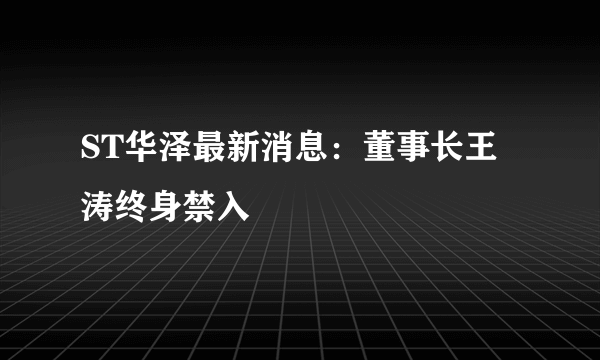 ST华泽最新消息：董事长王涛终身禁入